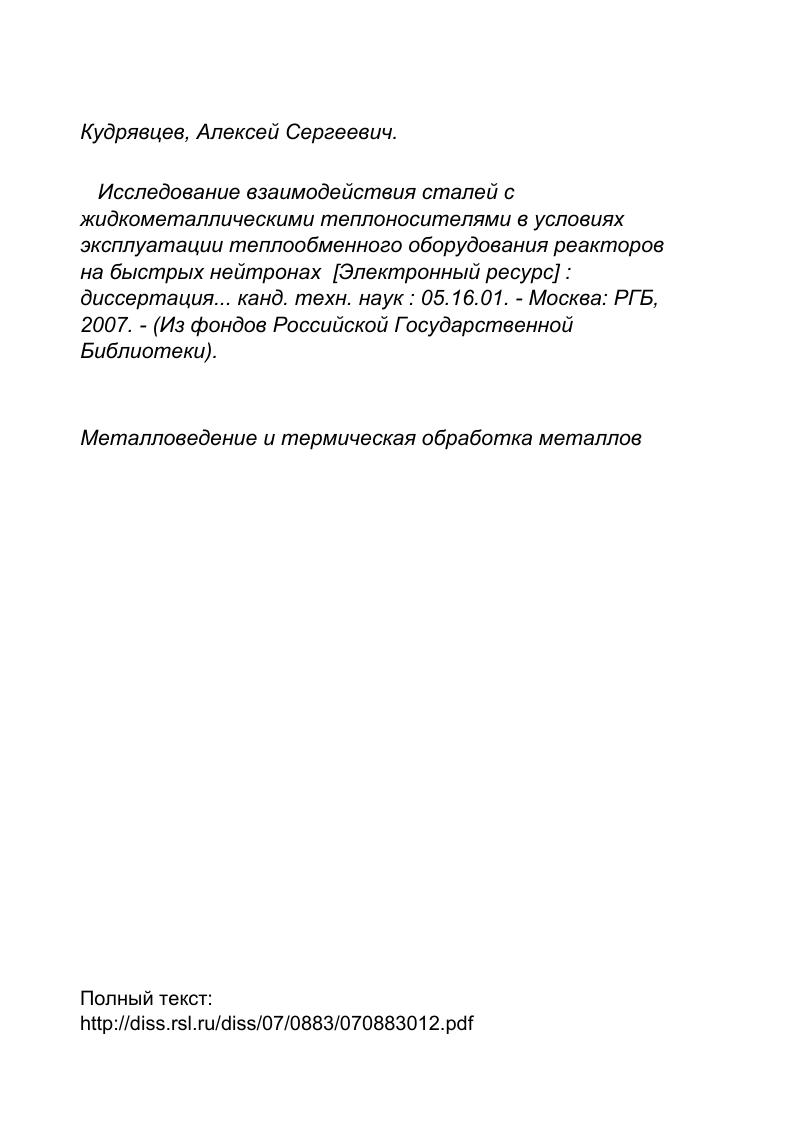 Кудрявцев, Алексей Сергеевич.

Исследование взаимодействия сталей с жидкометаллическими теплоносителями в условиях эксплуатации теплообменного оборудования реакторов на быстрых нейтронах [Электронный ресурс] : диссертация... канд. техн. наук : 05.16.01. - Москва: РГБ, 2007. - (Из фондов Российской Государственной Библиотеки).

Металловедение и термическая обработка металлов

Полный текст:
http://diss.rsl.ru/diss/07/0883/070883012.pdf